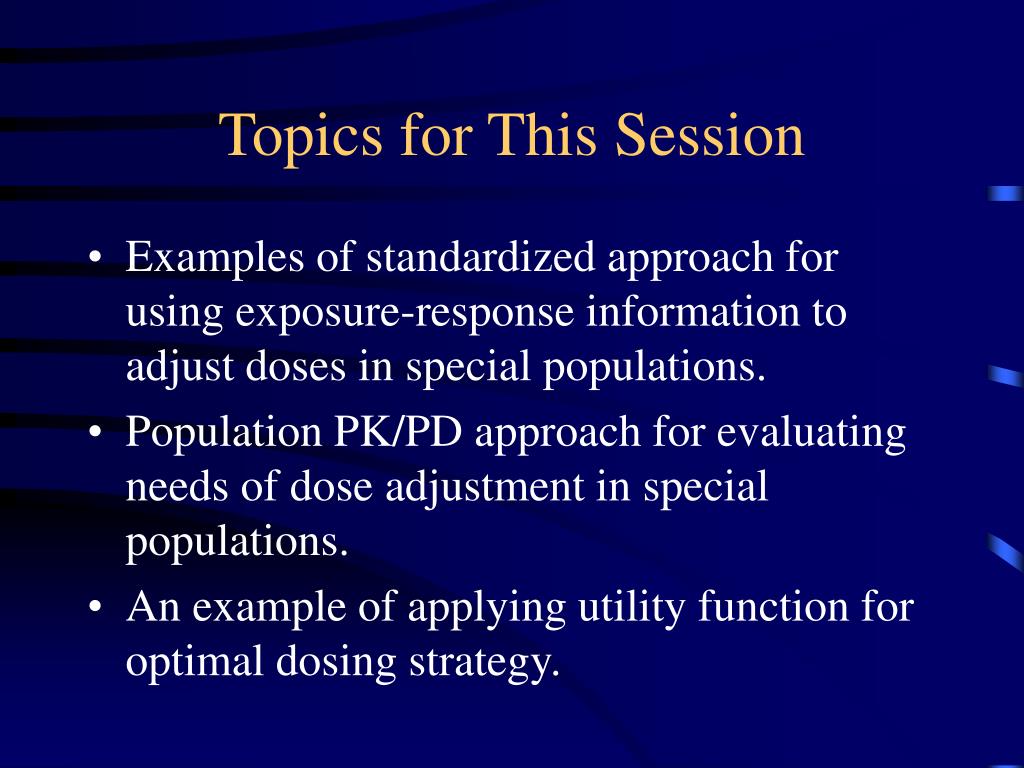 Topics for This Session

• Examples of standardized approach for using exposure-response information to adjust doses in special populations.
• Population PK/PD approach for evaluating needs of dose adjustment in special populations.
• An example of applying utility function for optimal dosing strategy.